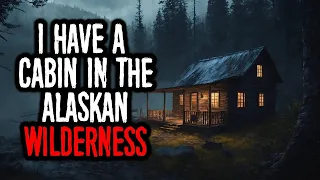 I HAVE A CABIN IN THE ALASKAN WILDERNESS